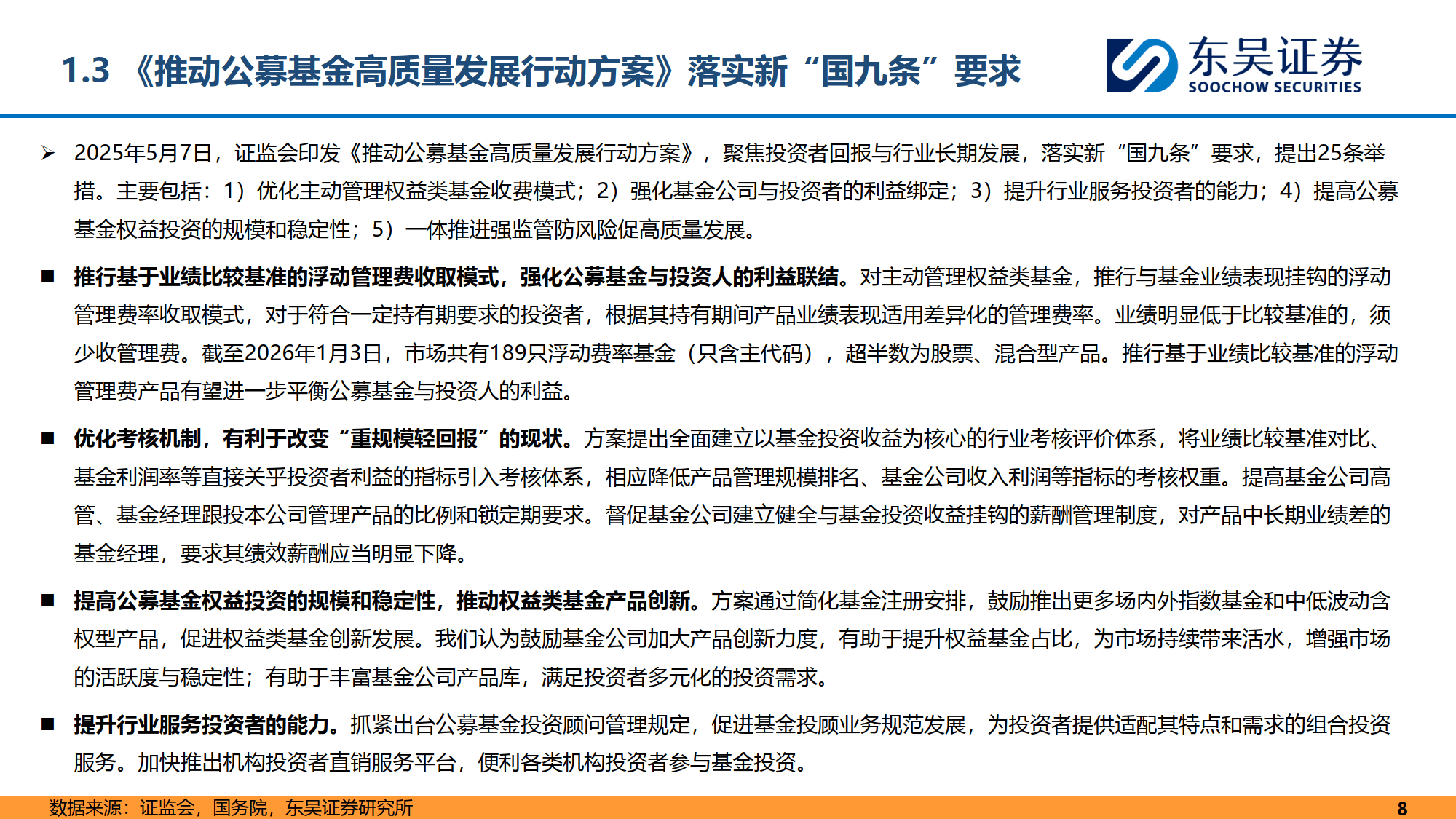 1.3 《推动公募基金高质量发展行动方案》落实新“国九条”要求

东吴证券
SOOCHOW SECURITIES

➢ 2025年5月7日，证监会印发《推动公募基金高质量发展行动方案》，聚焦投资者回报与行业长期发展，落实新“国九条”要求，提出25条举措。主要包括：1）优化主动管理权益类基金收费模式；2）强化基金公司与投资者的利益绑定；3）提升行业服务投资者的能力；4）提高公募基金权益投资的规模和稳定性；5）一体推进强监管防风险促高质量发展。

■ 推行基于业绩比较基准的浮动管理费收取模式，强化公募基金与投资人的利益联结。对主动管理权益类基金，推行与基金业绩表现挂钩的浮动管理费率收取模式，对于符合一定持有期要求的投资者，根据其持有期间产品业绩表现适用差异化的管理费率。业绩明显低于比较基准的，须少收管理费。截至2026年1月3日，市场共有189只浮动费率基金（只含主代码），超半数为股票、混合型产品。推行基于业绩比较基准的浮动管理费产品有望进一步平衡公募基金与投资人的利益。

■ 优化考核机制，有利于改变“重规模轻回报”的现状。方案提出全面建立以基金投资收益为核心的行业考核评价体系，将业绩比较基准对比、基金利润率等直接关乎投资者利益的指标引入考核体系，相应降低产品管理规模排名、基金公司收入利润等指标的考核权重。提高基金公司高管、基金经理跟投本公司管理产品的比例和锁定期要求。督促基金公司建立健全与基金投资收益挂钩的薪酬管理制度，对产品中长期业绩差的基金经理，要求其绩效薪酬应当明显下降。

■ 提高公募基金权益投资的规模和稳定性，推动权益类基金产品创新。方案通过简化基金注册安排，鼓励推出更多场内外指数基金和中低波动含权型产品，促进权益类基金创新发展。我们认为鼓励基金公司加大产品创新力度，有助于提升权益基金占比，为市场持续带来活水，增强市场的活跃度与稳定性；有助于丰富基金公司产品库，满足投资者多元化的投资需求。

■ 提升行业服务投资者的能力。抓紧出台公募基金投资顾问管理规定，促进基金投顾业务规范发展，为投资者提供适配其特点和需求的组合投资服务。加快推出机构投资者直销服务平台，便利各类机构投资者参与基金投资。

数据来源：证监会，国务院，东吴证券研究所

8